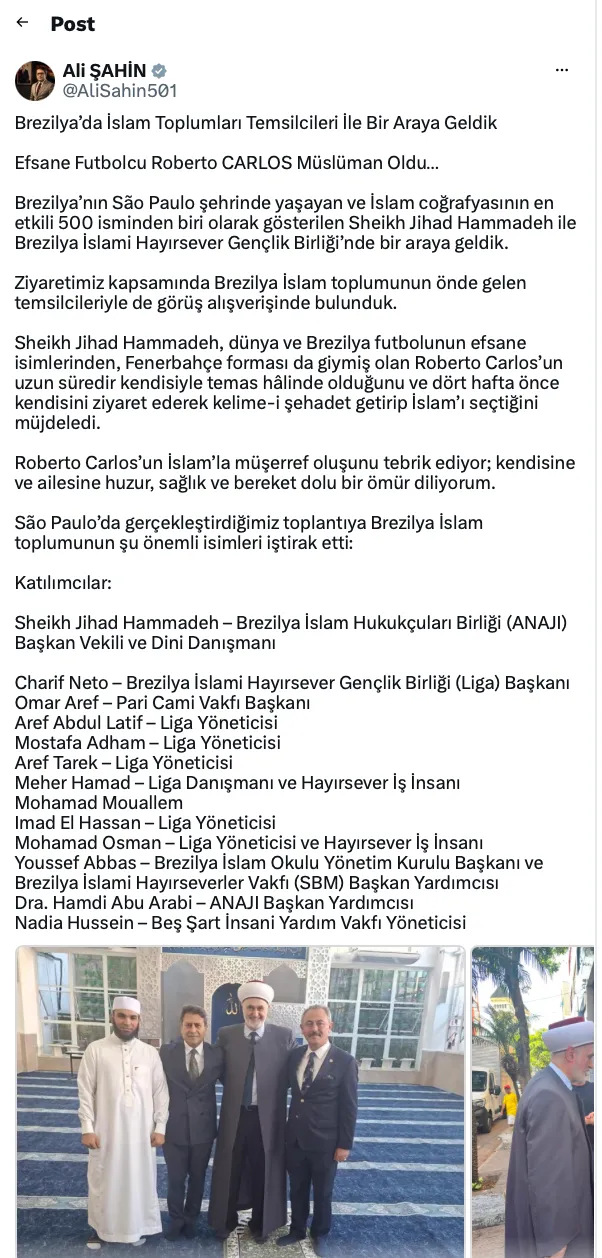 Post

Ali ŞAHİN
@AliSahin501

Brezilya'da İslam Toplumları Temsilcileri İle Bir Araya Geldik

Efsane Futbolcu Roberto CARLOS Müslüman Oldu...

Brezilya'nın São Paulo şehrinde yaşayan ve İslam coğrafyasının en etkili 500 isminden biri olarak gösterilen Sheikh Jihad Hammadeh ile Brezilya İslami Hayırsever Gençlik Birliği'nde bir araya geldik.

Ziyaretimiz kapsamında Brezilya İslam toplumunun önde gelen temsilcileriyle de görüş alışverişinde bulunduk.

Sheikh Jihad Hammadeh, dünya ve Brezilya futbolunun efsane isimlerinden, Fenerbahçe forması da giymiş olan Roberto Carlos'un uzun süredir kendisiyle temas hâlinde olduğunu ve dört hafta önce kendisini ziyaret ederek kelime-i şehadet getirip İslam'ı seçtiğini müjdeledi.

Roberto Carlos'un İslam'la müşerref oluşunu tebrik ediyor; kendisine ve ailesine huzur, sağlık ve bereket dolu bir ömür diliyorum.

São Paulo'da gerçekleştirdiğimiz toplantıya Brezilya İslam toplumunun şu önemli isimleri iştirak etti:

Katılımcılar:

Sheikh Jihad Hammadeh – Brezilya İslam Hukukçuları Birliği (ANAJI) Başkan Vekili ve Dini Danışmanı

Charif Neto – Brezilya İslami Hayırsever Gençlik Birliği (Liga) Başkanı
Omar Aref – Pari Cami Vakfı Başkanı
Aref Abdul Latif – Liga Yöneticisi
Mostafa Adham – Liga Yöneticisi
Aref Tarek – Liga Yöneticisi
Meher Hamad – Liga Danışmanı ve Hayırsever İş İnsanı
Mohamad Mouallem
Imad El Hassan – Liga Yöneticisi
Mohamad Osman – Liga Yöneticisi ve Hayırsever İş İnsanı
Youssef Abbas – Brezilya İslam Okulu Yönetim Kurulu Başkanı ve Brezilya İslami Hayırseverler Vakfı (SBM) Başkan Yardımcısı
Dra. Hamdi Abu Arabi – ANAJI Başkan Yardımcısı
Nadia Hussein – Beş Şart İnsani Yardım Vakfı Yöneticisi